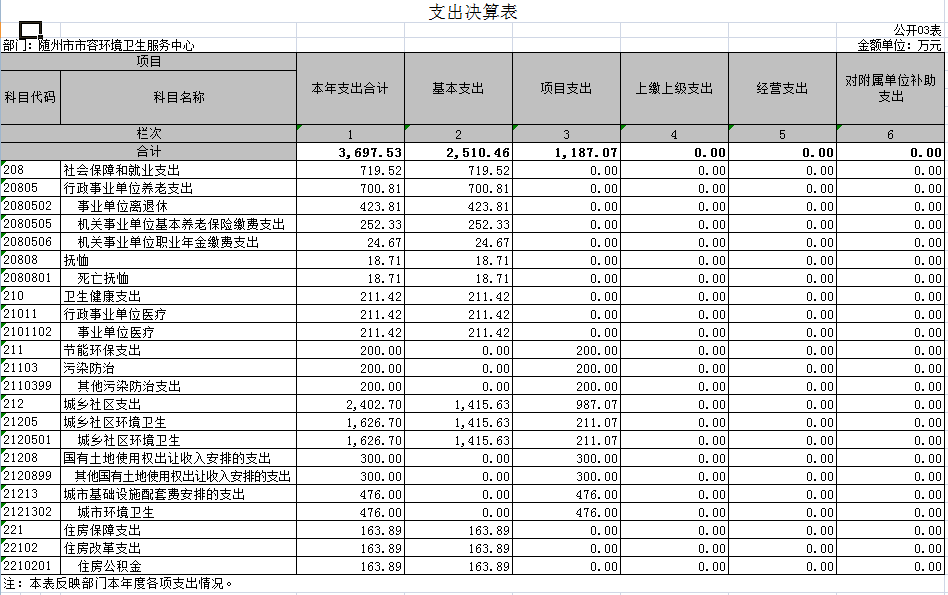 支出决算表

公开03表

部门：随州市市容环境卫生服务中心

金额单位：万元

| 项目 | | 本年支出合计 | 基本支出 | 项目支出 | 上缴上级支出 | 经营支出 | 对附属单位补助支出 |
|---|---|---|---|---|---|---|---|
| 科目代码 | 科目名称 | | | | | | |
| 栏次 | | 1 | 2 | 3 | 4 | 5 | 6 |
| 合计 | | 3,697.53 | 2,510.46 | 1,187.07 | 0.00 | 0.00 | 0.00 |
| 208 | 社会保障和就业支出 | 719.52 | 719.52 | 0.00 | 0.00 | 0.00 | 0.00 |
| 20805 | 行政事业单位养老支出 | 700.81 | 700.81 | 0.00 | 0.00 | 0.00 | 0.00 |
| 2080502 | 事业单位离退休 | 423.81 | 423.81 | 0.00 | 0.00 | 0.00 | 0.00 |
| 2080505 | 机关事业单位基本养老保险缴费支出 | 252.33 | 252.33 | 0.00 | 0.00 | 0.00 | 0.00 |
| 2080506 | 机关事业单位职业年金缴费支出 | 24.67 | 24.67 | 0.00 | 0.00 | 0.00 | 0.00 |
| 20808 | 抚恤 | 18.71 | 18.71 | 0.00 | 0.00 | 0.00 | 0.00 |
| 2080801 | 死亡抚恤 | 18.71 | 18.71 | 0.00 | 0.00 | 0.00 | 0.00 |
| 210 | 卫生健康支出 | 211.42 | 211.42 | 0.00 | 0.00 | 0.00 | 0.00 |
| 21011 | 行政事业单位医疗 | 211.42 | 211.42 | 0.00 | 0.00 | 0.00 | 0.00 |
| 2101102 | 事业单位医疗 | 211.42 | 211.42 | 0.00 | 0.00 | 0.00 | 0.00 |
| 211 | 节能环保支出 | 200.00 | 0.00 | 200.00 | 0.00 | 0.00 | 0.00 |
| 21103 | 污染防治 | 200.00 | 0.00 | 200.00 | 0.00 | 0.00 | 0.00 |
| 2110399 | 其他污染防治支出 | 200.00 | 0.00 | 200.00 | 0.00 | 0.00 | 0.00 |
| 212 | 城乡社区支出 | 2,402.70 | 1,415.63 | 987.07 | 0.00 | 0.00 | 0.00 |
| 21205 | 城乡社区环境卫生 | 1,626.70 | 1,415.63 | 211.07 | 0.00 | 0.00 | 0.00 |
| 2120501 | 城乡社区环境卫生 | 1,626.70 | 1,415.63 | 211.07 | 0.00 | 0.00 | 0.00 |
| 21208 | 国有土地使用权出让收入安排的支出 | 300.00 | 0.00 | 300.00 | 0.00 | 0.00 | 0.00 |
| 2120899 | 其他国有土地使用权出让收入安排的支出 | 300.00 | 0.00 | 300.00 | 0.00 | 0.00 | 0.00 |
| 21213 | 城市基础设施配套费安排的支出 | 476.00 | 0.00 | 476.00 | 0.00 | 0.00 | 0.00 |
| 2121302 | 城市环境卫生 | 476.00 | 0.00 | 476.00 | 0.00 | 0.00 | 0.00 |
| 221 | 住房保障支出 | 163.89 | 163.89 | 0.00 | 0.00 | 0.00 | 0.00 |
| 22102 | 住房改革支出 | 163.89 | 163.89 | 0.00 | 0.00 | 0.00 | 0.00 |
| 2210201 | 住房公积金 | 163.89 | 163.89 | 0.00 | 0.00 | 0.00 | 0.00 |

注：本表反映部门本年度各项支出情况。